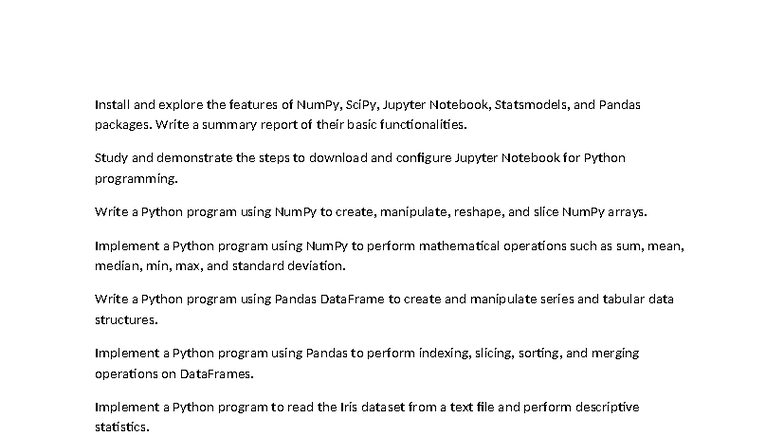 Install and explore the features of NumPy, SciPy, Jupyter Notebook, Statsmodels, and Pandas packages. Write a summary report of their basic functionalities.

Study and demonstrate the steps to download and configure Jupyter Notebook for Python programming.

Write a Python program using NumPy to create, manipulate, reshape, and slice NumPy arrays.

Implement a Python program using NumPy to perform mathematical operations such as sum, mean, median, min, max, and standard deviation.

Write a Python program using Pandas DataFrame to create and manipulate series and tabular data structures.

Implement a Python program using Pandas to perform indexing, slicing, sorting, and merging operations on DataFrames.

Implement a Python program to read the Iris dataset from a text file and perform descriptive statistics.